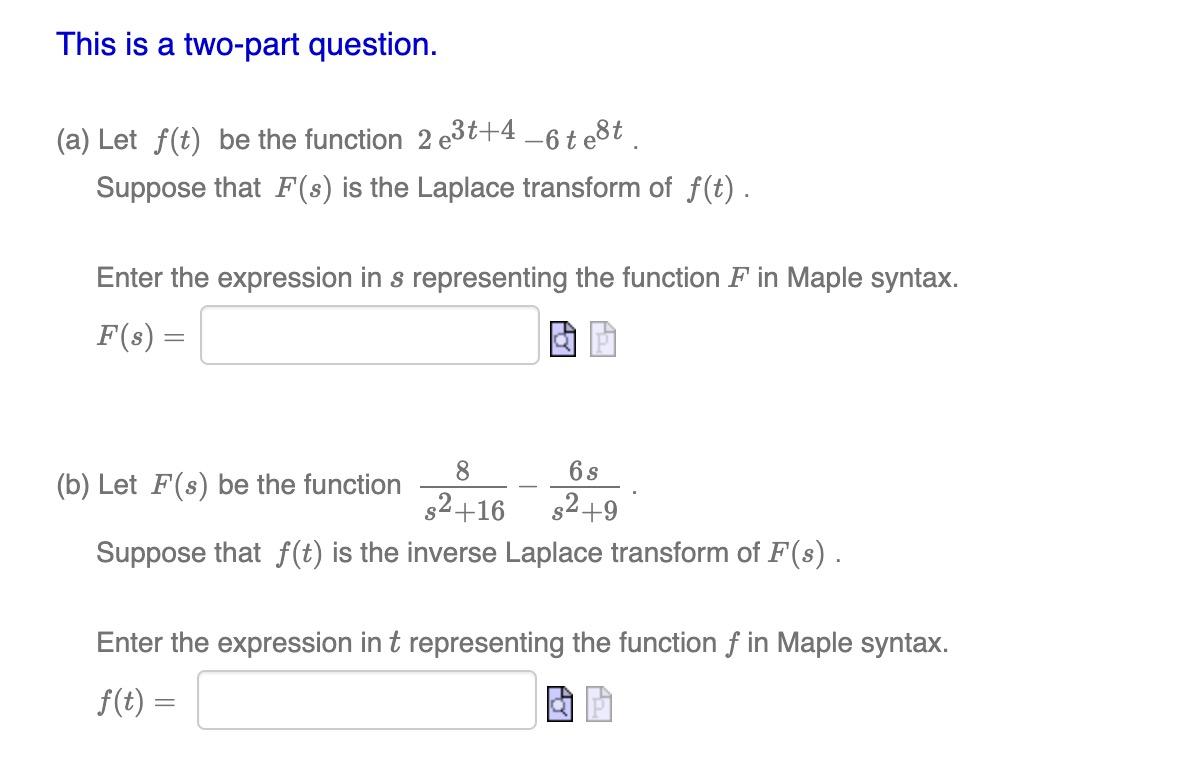 This is a two-part question.

(a) Let $f(t)$ be the function $2\,e^{3t+4} - 6\,t\,e^{8t}$ .

Suppose that $F(s)$ is the Laplace transform of $f(t)$ .

Enter the expression in $s$ representing the function $F$ in Maple syntax.

$F(s) =$

(b) Let $F(s)$ be the function $\frac{8}{s^2+16} - \frac{6s}{s^2+9}$ .

Suppose that $f(t)$ is the inverse Laplace transform of $F(s)$ .

Enter the expression in $t$ representing the function $f$ in Maple syntax.

$f(t) =$